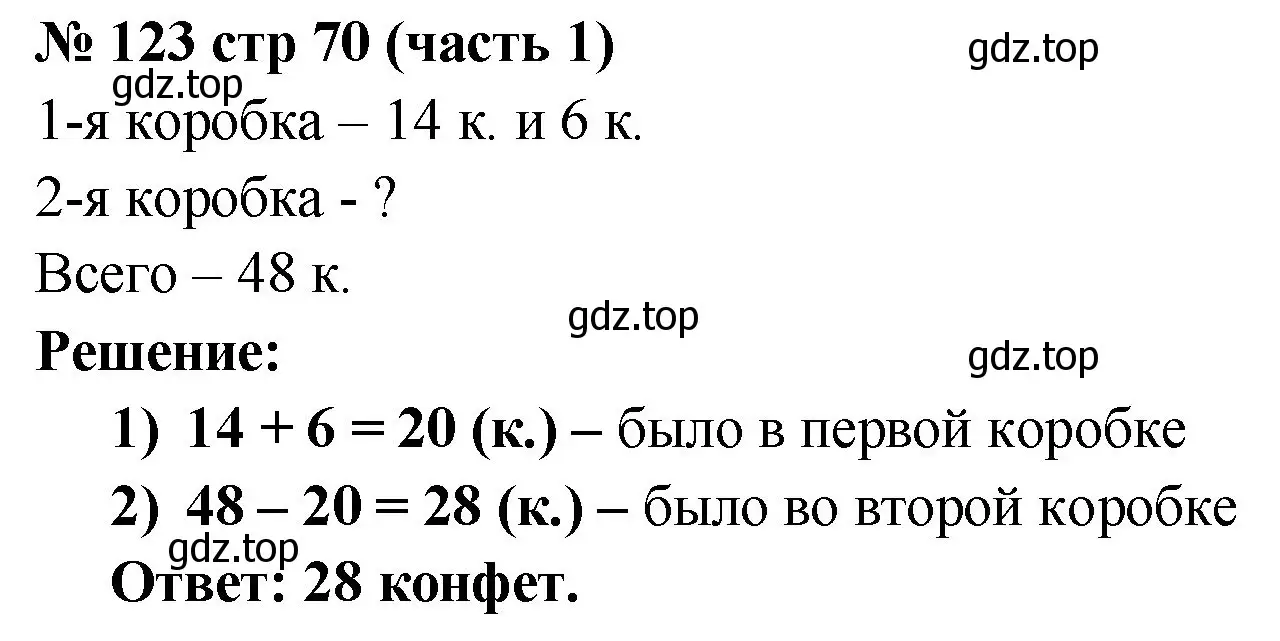 № 123 стр 70 (часть 1)

gdz.top

gdz.top

1-я коробка – 14 к. и 6 к.

2-я коробка - ?

Всего – 48 к.

gdz.top

Решение:

gdz.top

1) $14 + 6 = 20$ (к.) – было в первой коробке

2) $48 – 20 = 28$ (к.) – было во второй коробке

gdz.top

Ответ: 28 конфет.